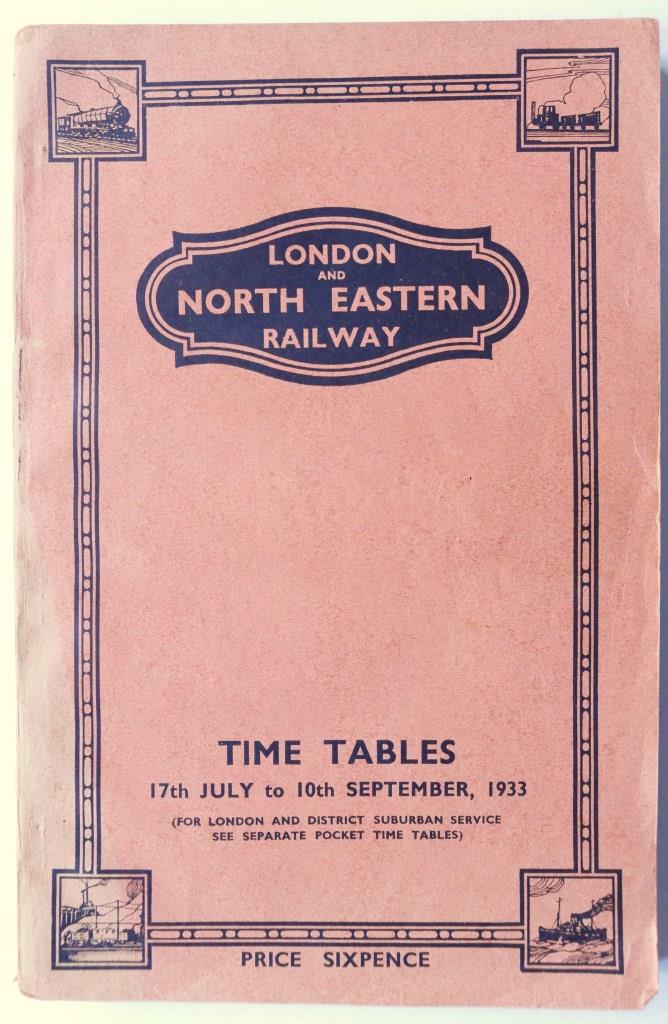 LONDON
AND
NORTH EASTERN
RAILWAY

TIME TABLES
17th JULY to 10th SEPTEMBER, 1933

(FOR LONDON AND DISTRICT SUBURBAN SERVICE SEE SEPARATE POCKET TIME TABLES)

PRICE SIXPENCE